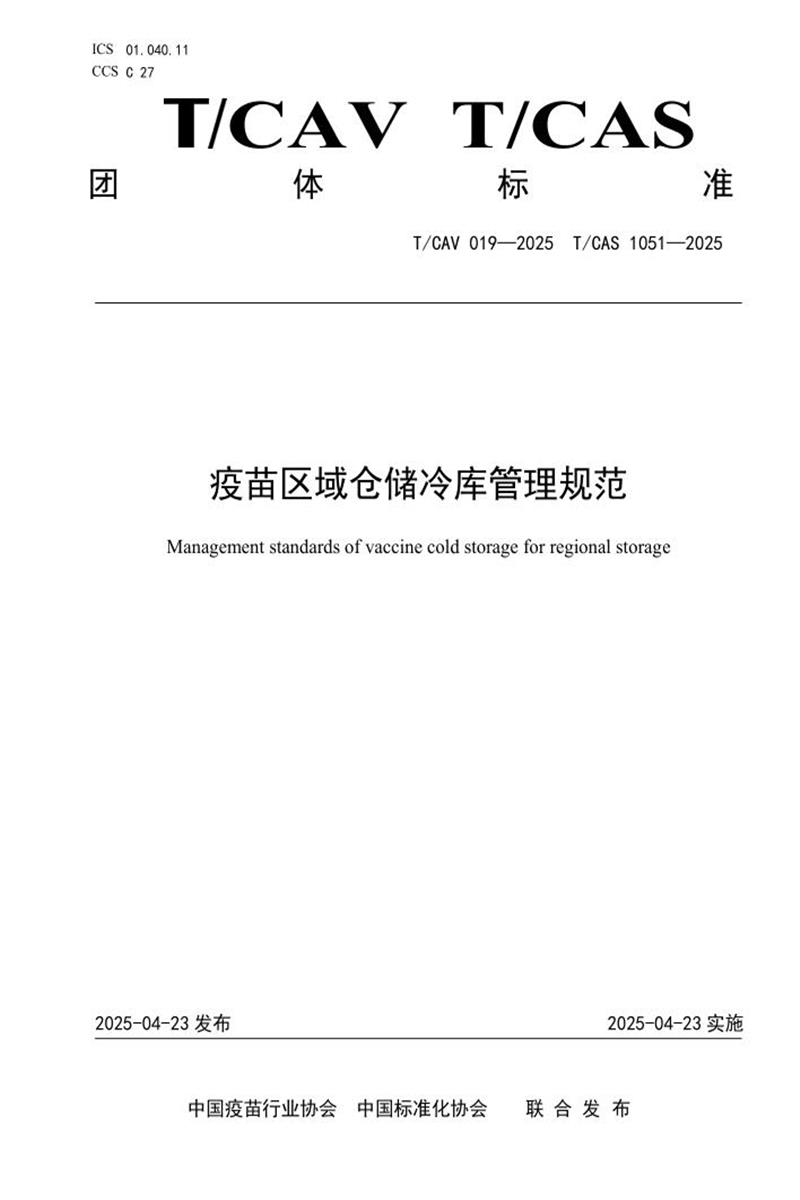 ICS 01.040.11
CCS C 27

T/CAV T/CAS

团 体 标 准

T/CAV 019—2025 T/CAS 1051—2025

疫苗区域仓储冷库管理规范

Management standards of vaccine cold storage for regional storage

2025-04-23 发布

2025-04-23 实施

中国疫苗行业协会 中国标准化协会 联 合 发 布